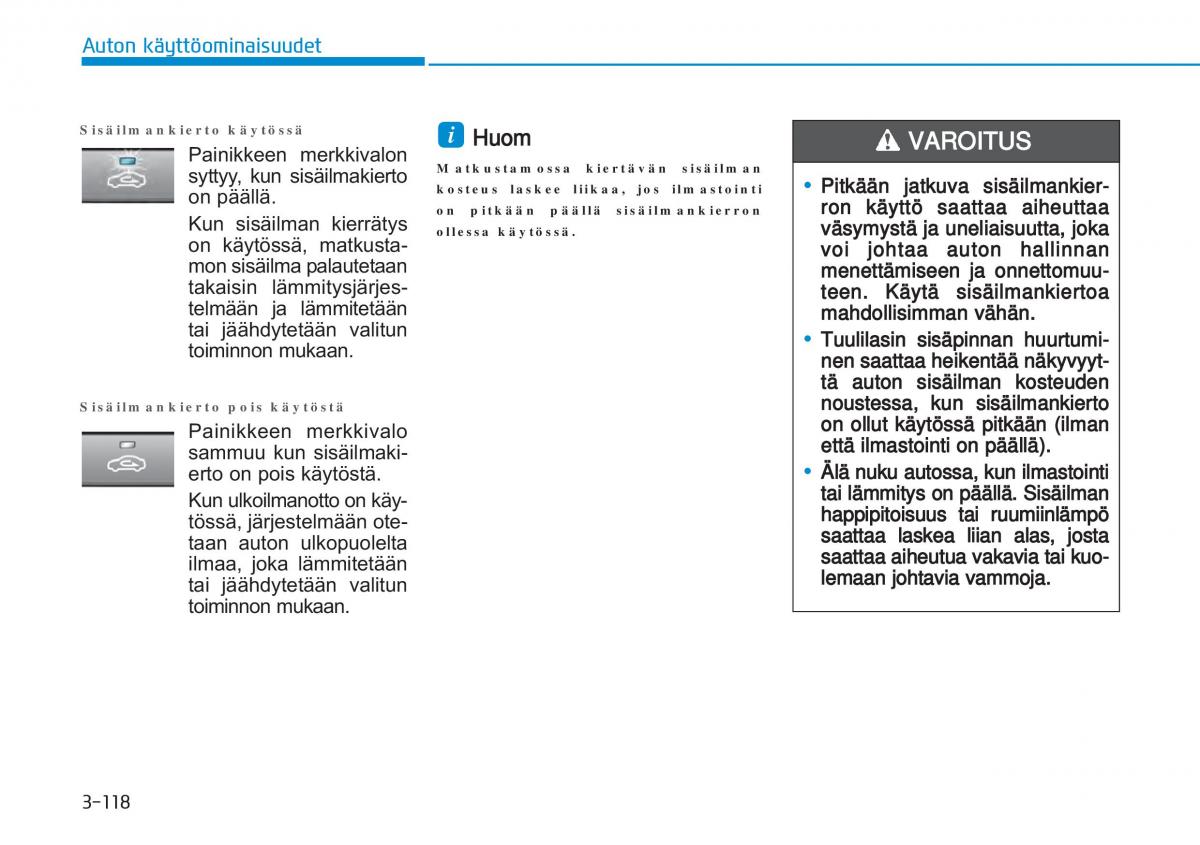 Auton käyttöominaisuudet

Sisäilmankierto käytössä

Painikkeen merkkivalon syttyy, kun sisäilmakierto on päällä.

Kun sisäilman kierrätys on käytössä, matkustamon sisäilma palautetaan takaisin lämmitysjärjestelmään ja lämmitetään tai jäähdytetään valitun toiminnon mukaan.

Sisäilmankierto pois käytöstä

Painikkeen merkkivalo sammuu kun sisäilmakierto on pois käytöstä.

Kun ulkoilmanotto on käytössä, järjestelmään otetaan auton ulkopuolelta ilmaa, joka lämmitetään tai jäähdytetään valitun toiminnon mukaan.

i Huom

Matkustamossa kiertävän sisäilman kosteus laskee liikaa, jos ilmastointi on pitkään päällä sisäilmankierron ollessa käytössä.

VAROITUS

• Pitkään jatkuva sisäilmankierron käyttö saattaa aiheuttaa väsymystä ja uneliaisuutta, joka voi johtaa auton hallinnan menettämiseen ja onnettomuuteen. Käytä sisäilmankiertoa mahdollisimman vähän.
• Tuulilasin sisäpinnan huurtuminen saattaa heikentää näkyvyyttä auton sisäilman kosteuden noustessa, kun sisäilmankierto on ollut käytössä pitkään (ilman että ilmastointi on päällä).
• Älä nuku autossa, kun ilmastointi tai lämmitys on päällä. Sisäilman happipitoisuus tai ruumiinlämpö saattaa laskea liian alas, josta saattaa aiheutua vakavia tai kuolemaan johtavia vammoja.

3-118